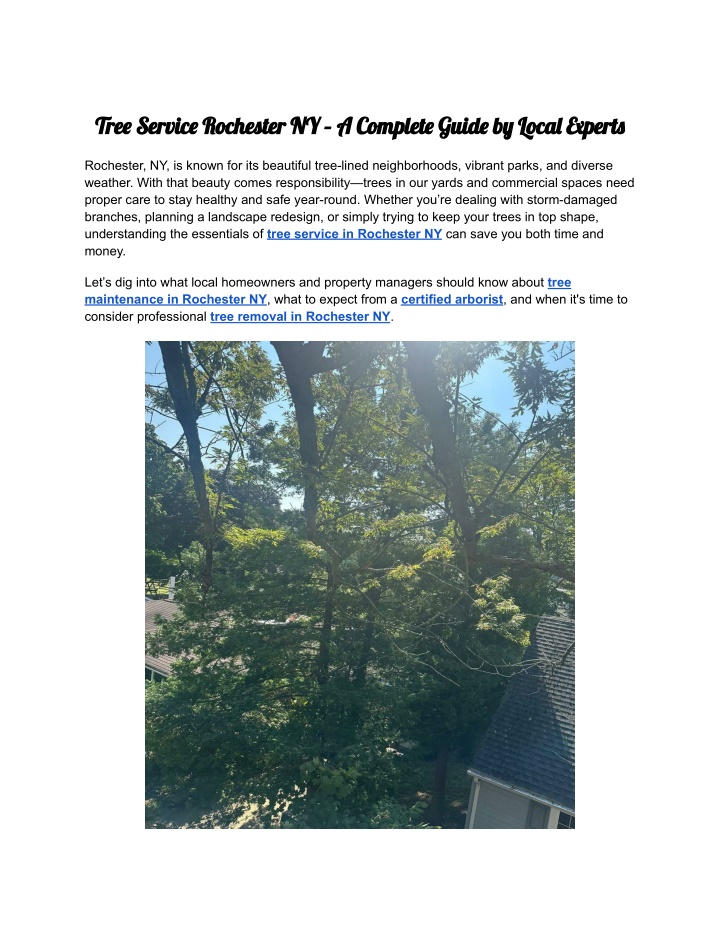 Tree Service Rochester NY - A Complete Guide by Local Experts

Rochester, NY, is known for its beautiful tree-lined neighborhoods, vibrant parks, and diverse weather. With that beauty comes responsibility—trees in our yards and commercial spaces need proper care to stay healthy and safe year-round. Whether you're dealing with storm-damaged branches, planning a landscape redesign, or simply trying to keep your trees in top shape, understanding the essentials of tree service in Rochester NY can save you both time and money.

Let's dig into what local homeowners and property managers should know about tree maintenance in Rochester NY, what to expect from a certified arborist, and when it's time to consider professional tree removal in Rochester NY.